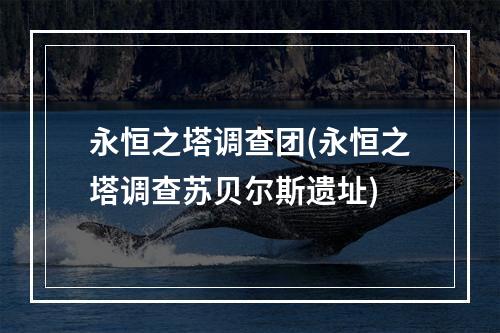 永恒之塔调查团(永恒之塔调查苏贝尔斯遗址)